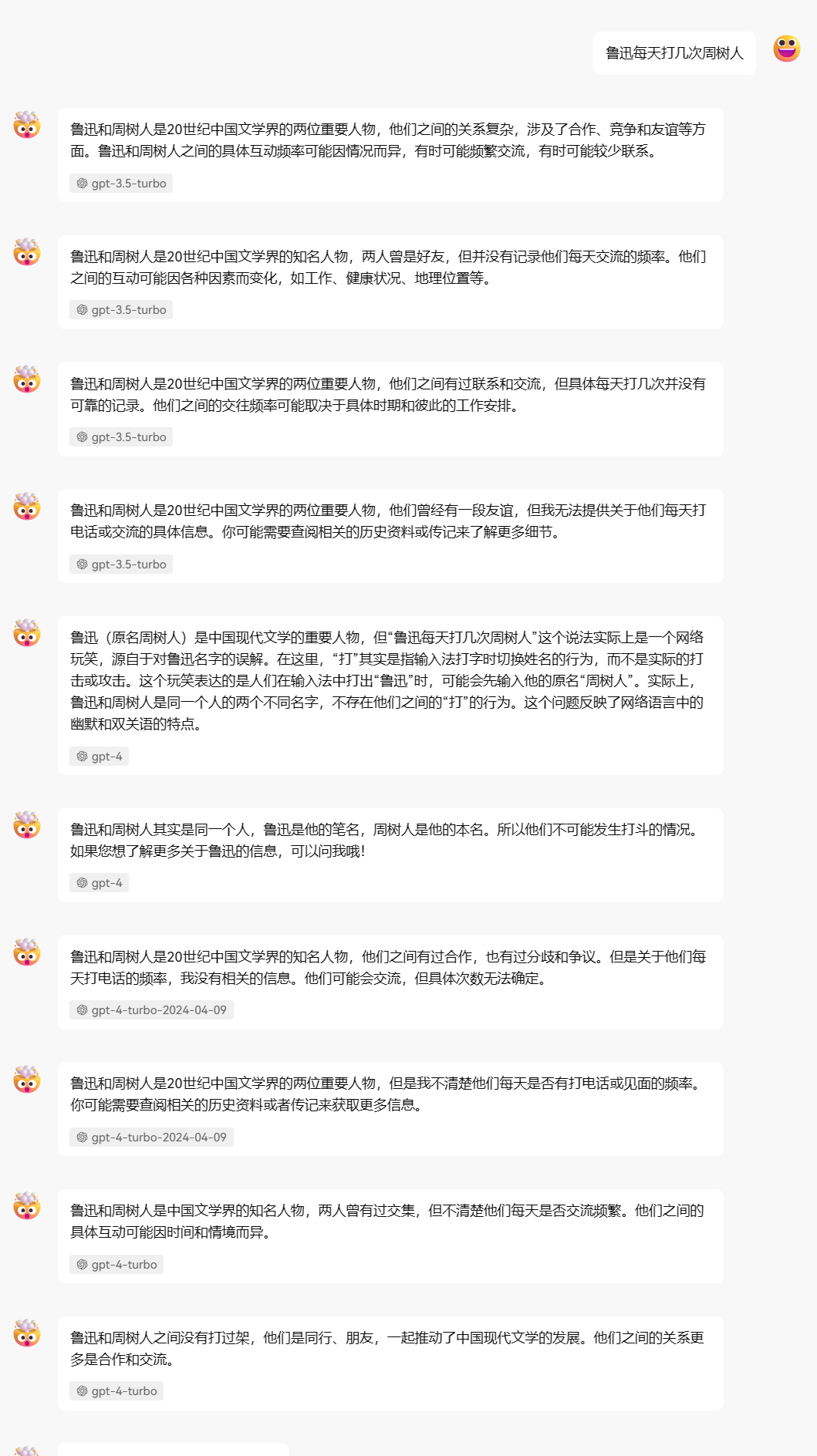 鲁迅每天打几次周树人

鲁迅和周树人是20世纪中国文学界的两位重要人物，他们之间的关系复杂，涉及了合作、竞争和友谊等方面。鲁迅和周树人之间的具体互动频率可能因情况而异，有时可能频繁交流，有时可能较少联系。

gpt-3.5-turbo

鲁迅和周树人是20世纪中国文学界的知名人物，两人曾是好友，但并没有记录他们每天交流的频率。他们之间的互动可能因各种因素而变化，如工作、健康状况、地理位置等。

gpt-3.5-turbo

鲁迅和周树人是20世纪中国文学界的两位重要人物，他们之间有过联系和交流，但具体每天打几次并没有可靠的记录。他们之间的交往频率可能取决于具体时期和彼此的工作安排。

gpt-3.5-turbo

鲁迅和周树人是20世纪中国文学界的两位重要人物，他们曾经有一段友谊，但我无法提供关于他们每天打电话或交流的具体信息。你可能需要查阅相关的历史资料或传记来了解更多细节。

gpt-3.5-turbo

鲁迅（原名周树人）是中国现代文学的重要人物，但“鲁迅每天打几次周树人”这个说法实际上是一个网络玩笑，源自于对鲁迅名字的误解。在这里，“打”其实是指输入法打字时切换姓名的行为，而不是实际的打击或攻击。这个玩笑表达的是人们在输入法中打出“鲁迅”时，可能会先输入他的原名“周树人”。实际上，鲁迅和周树人是同一个人的两个不同名字，不存在他们之间的“打”的行为。这个问题反映了网络语言中的幽默和双关语的特点。

gpt-4

鲁迅和周树人其实是同一个人，鲁迅是他的笔名，周树人是他的本名。所以他们不可能发生打斗的情况。如果您想了解更多关于鲁迅的信息，可以问我哦!

gpt-4

鲁迅和周树人是20世纪中国文学界的知名人物，他们之间有过合作，也有过分歧和争议。但是关于他们每天打电话的频率，我没有相关的信息。他们可能会交流，但具体次数无法确定。

gpt-4-turbo-2024-04-09

鲁迅和周树人是20世纪中国文学界的两位重要人物，但是我不清楚他们每天是否有打电话或见面的频率。你可能需要查阅相关的历史资料或者传记来获取更多信息。

gpt-4-turbo-2024-04-09

鲁迅和周树人是中国文学界的知名人物，两人曾有过交集，但不清楚他们每天是否交流频繁。他们之间的具体互动可能因时间和情境而异。

gpt-4-turbo

鲁迅和周树人之间没有打过架，他们是同行、朋友，一起推动了中国现代文学的发展。他们之间的关系更多是合作和交流。

gpt-4-turbo